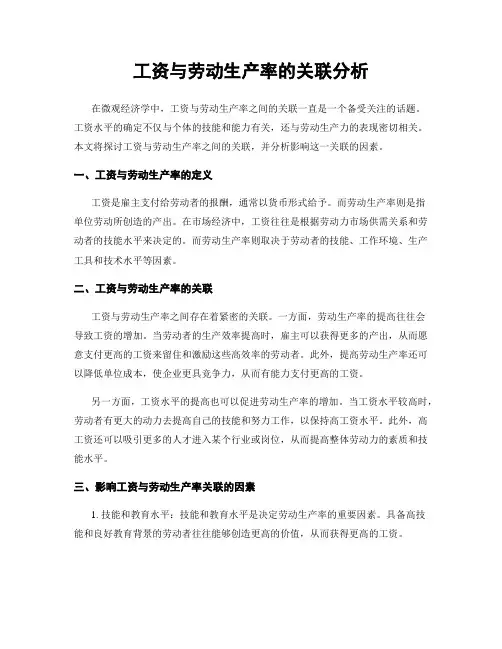 工资与劳动生产率的关联分析

在微观经济学中，工资与劳动生产率之间的关联一直是一个备受关注的话题。工资水平的确定不仅与个体的技能和能力有关，还与劳动生产力的表现密切相关。本文将探讨工资与劳动生产率之间的关联，并分析影响这一关联的因素。

一、工资与劳动生产率的定义

工资是雇主支付给劳动者的报酬，通常以货币形式给予。而劳动生产率则是指单位劳动所创造的产出。在市场经济中，工资往往是根据劳动力市场供需关系和劳动者的技能水平来决定的。而劳动生产率则取决于劳动者的技能、工作环境、生产工具和技术水平等因素。

二、工资与劳动生产率的关联

工资与劳动生产率之间存在着紧密的关联。一方面，劳动生产率的提高往往会导致工资的增加。当劳动者的生产效率提高时，雇主可以获得更多的产出，从而愿意支付更高的工资来留住和激励这些高效率的劳动者。此外，提高劳动生产率还可以降低单位成本，使企业更具竞争力，从而有能力支付更高的工资。

另一方面，工资水平的提高也可以促进劳动生产率的增加。当工资水平较高时，劳动者有更大的动力去提高自己的技能和努力工作，以保持高工资水平。此外，高工资还可以吸引更多的人才进入某个行业或岗位，从而提高整体劳动力的素质和技能水平。

三、影响工资与劳动生产率关联的因素

1. 技能和教育水平：技能和教育水平是决定劳动生产率的重要因素。具备高技能和良好教育背景的劳动者往往能够创造更高的价值，从而获得更高的工资。